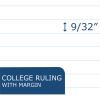 9/32"

COLLEGE RULING
WITH MARGIN